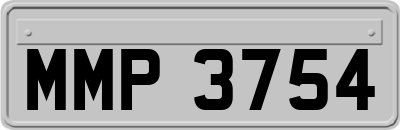 MMP 3754